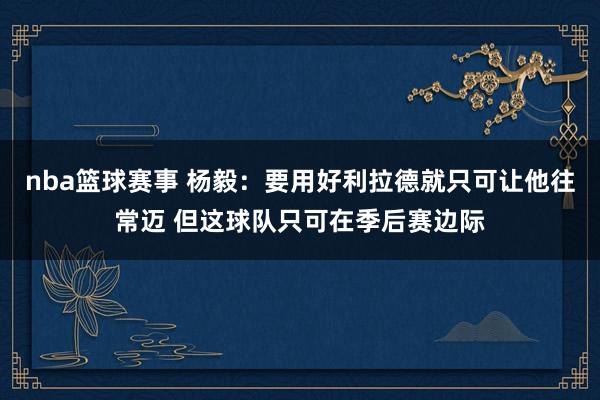 nba篮球赛事 杨毅：要用好利拉德就只可让他往常迈 但这球队只可在季后赛边际